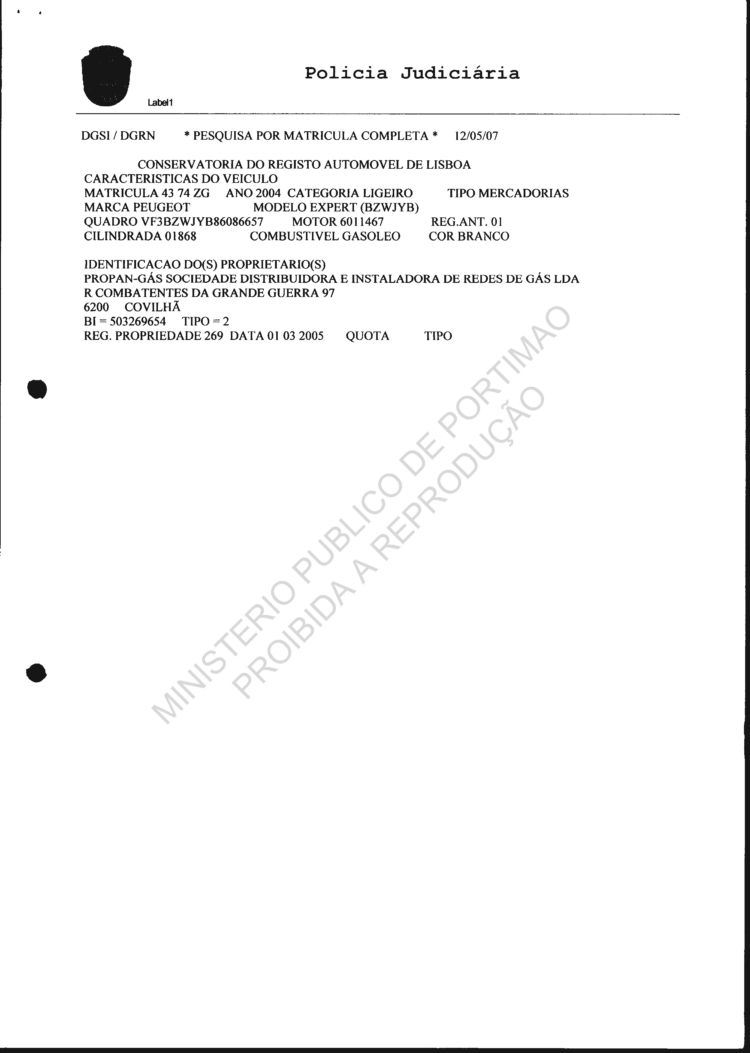 Policia Judiciária

Label1

DGSI / DGRN * PESQUISA POR MATRICULA COMPLETA * 12/05/07

CONSERVATORIA DO REGISTO AUTOMOVEL DE LISBOA
CARACTERISTICAS DO VEICULO
MATRICULA 43 74 ZG ANO 2004 CATEGORIA LIGEIRO TIPO MERCADORIAS
MARCA PEUGEOT MODELO EXPERT (BZWJYB)
QUADRO VF3BZWJYB86086657 MOTOR 6011467 REG.ANT. 01
CILINDRADA 01868 COMBUSTIVEL GASOLEO COR BRANCO

IDENTIFICACAO DO(S) PROPRIETARIO(S)
PROPAN-GÁS SOCIEDADE DISTRIBUIDORA E INSTALADORA DE REDES DE GÁS LDA
R COMBATENTES DA GRANDE GUERRA 97
6200 COVILHÃ
BI = 503269654 TIPO = 2
REG. PROPRIEDADE 269 DATA 01 03 2005 QUOTA TIPO

MINISTERIO PUBLICO DE PORTIMAO
PROIBIDA A REPRODUÇÃO